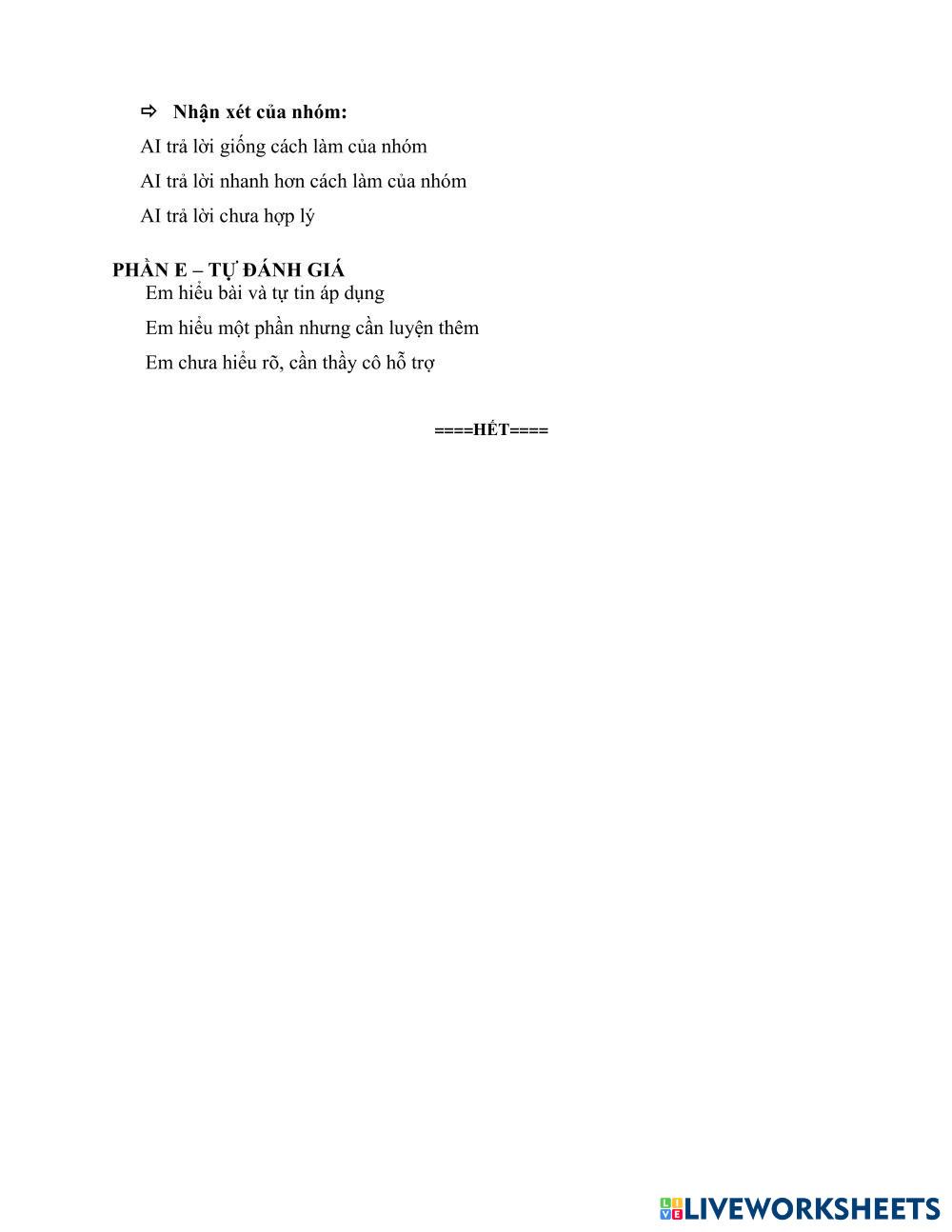 ⇨ Nhận xét của nhóm:

AI trả lời giống cách làm của nhóm

AI trả lời nhanh hơn cách làm của nhóm

AI trả lời chưa hợp lý

PHẦN E – TỰ ĐÁNH GIÁ

Em hiểu bài và tự tin áp dụng

Em hiểu một phần nhưng cần luyện thêm

Em chưa hiểu rõ, cần thầy cô hỗ trợ

====HẾT====

LIVEWORKSHEETS